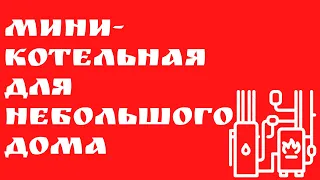 МИНИ-КОТЕЛЬНАЯ ДЛЯ НЕБОЛЬШОГО ДОМА